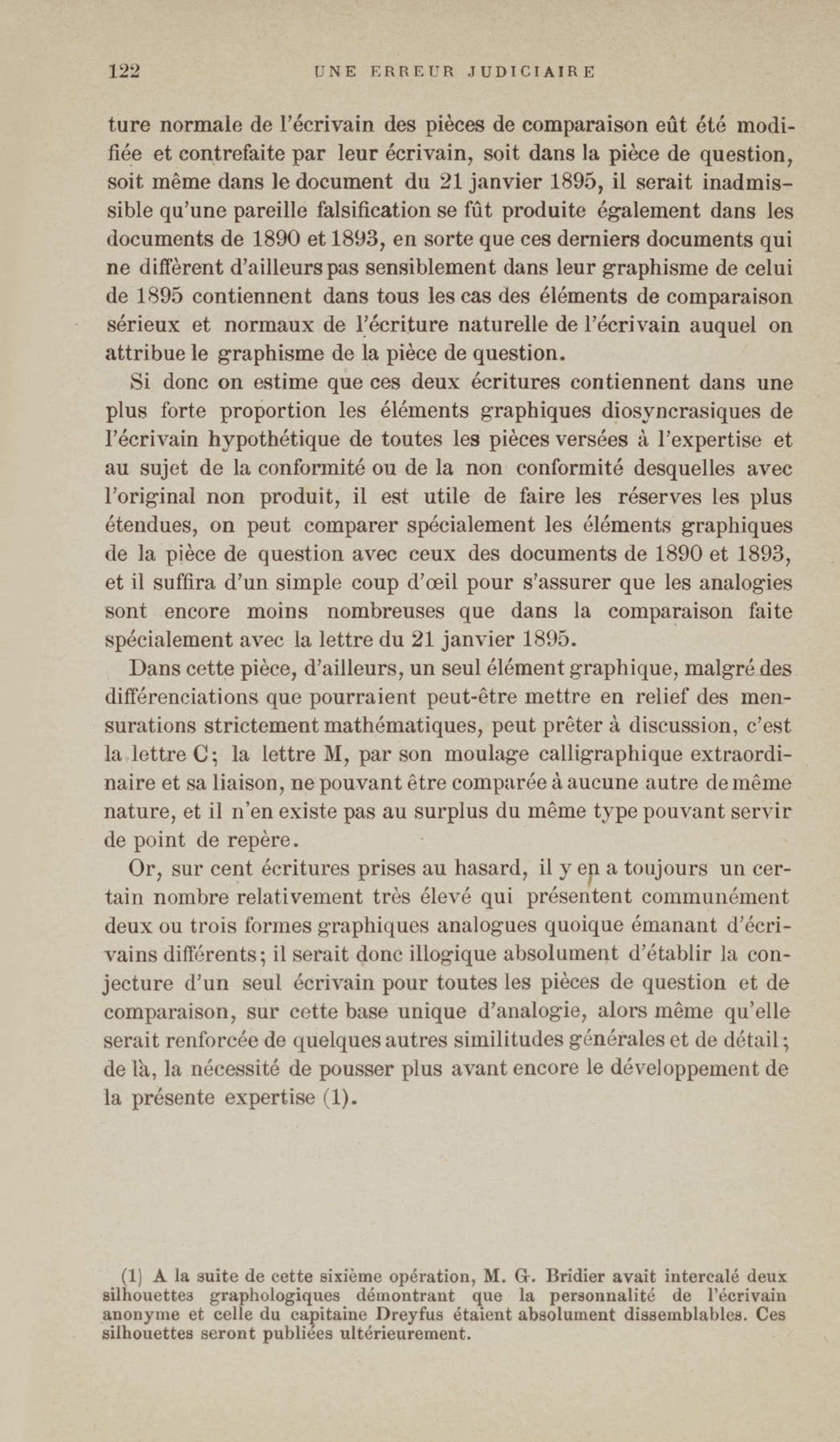 122 UNE ERREUR JUDICIAIRE

ture normale de l'écrivain des pièces de comparaison eût été modifiée et contrefaite par leur écrivain, soit dans la pièce de question, soit même dans le document du 21 janvier 1895, il serait inadmissible qu'une pareille falsification se fût produite également dans les documents de 1890 et 1893, en sorte que ces derniers documents qui ne diffèrent d'ailleurs pas sensiblement dans leur graphisme de celui de 1895 contiennent dans tous les cas des éléments de comparaison sérieux et normaux de l'écriture naturelle de l'écrivain auquel on attribue le graphisme de la pièce de question.

Si donc on estime que ces deux écritures contiennent dans une plus forte proportion les éléments graphiques diosyncrasiques de l'écrivain hypothétique de toutes les pièces versées à l'expertise et au sujet de la conformité ou de la non conformité desquelles avec l'original non produit, il est utile de faire les réserves les plus étendues, on peut comparer spécialement les éléments graphiques de la pièce de question avec ceux des documents de 1890 et 1893, et il suffira d'un simple coup d'œil pour s'assurer que les analogies sont encore moins nombreuses que dans la comparaison faite spécialement avec la lettre du 21 janvier 1895.

Dans cette pièce, d'ailleurs, un seul élément graphique, malgré des différenciations que pourraient peut-être mettre en relief des mensurations strictement mathématiques, peut prêter à discussion, c'est la lettre C; la lettre M, par son moulage calligraphique extraordinaire et sa liaison, ne pouvant être comparée à aucune autre de même nature, et il n'en existe pas au surplus du même type pouvant servir de point de repère.

Or, sur cent écritures prises au hasard, il y en a toujours un certain nombre relativement très élevé qui présentent communément deux ou trois formes graphiques analogues quoique émanant d'écrivains différents; il serait donc illogique absolument d'établir la conjecture d'un seul écrivain pour toutes les pièces de question et de comparaison, sur cette base unique d'analogie, alors même qu'elle serait renforcée de quelques autres similitudes générales et de détail; de là, la nécessité de pousser plus avant encore le développement de la présente expertise (1).

(1) A la suite de cette sixième opération, M. G. Bridier avait intercalé deux silhouettes graphologiques démontrant que la personnalité de l'écrivain anonyme et celle du capitaine Dreyfus étaient absolument dissemblables. Ces silhouettes seront publiées ultérieurement.